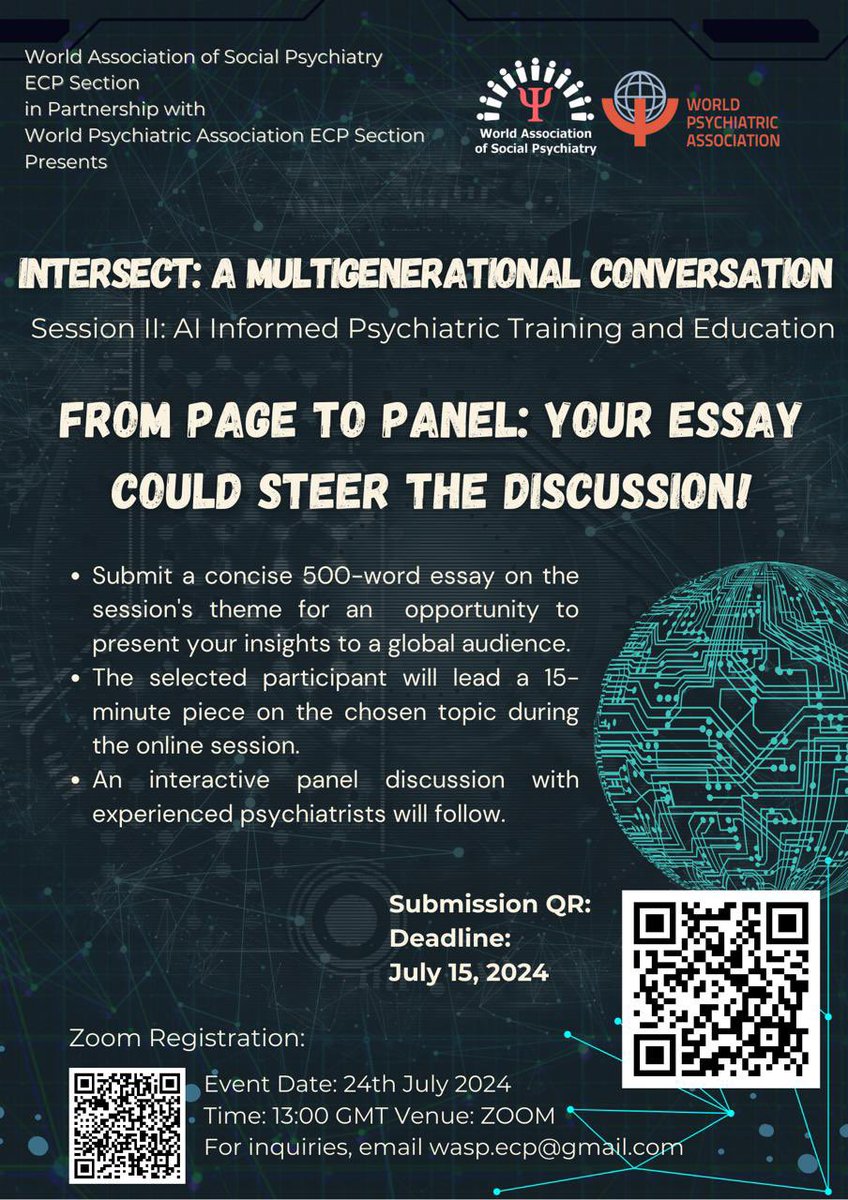 World Association of Social Psychiatry
ECP Section
in Partnership with
World Psychiatric Association ECP Section
Presents

World Association of Social Psychiatry

WORLD PSYCHIATRIC ASSOCIATION

INTERSECT: A MULTIGENERATIONAL CONVERSATION

Session II: AI Informed Psychiatric Training and Education

FROM PAGE TO PANEL: YOUR ESSAY COULD STEER THE DISCUSSION!

• Submit a concise 500-word essay on the session's theme for an opportunity to present your insights to a global audience.
• The selected participant will lead a 15-minute piece on the chosen topic during the online session.
• An interactive panel discussion with experienced psychiatrists will follow.

Submission QR:
Deadline:
July 15, 2024

Zoom Registration:

Event Date: 24th July 2024
Time: 13:00 GMT Venue: ZOOM
For inquiries, email wasp.ecp@gmail.com